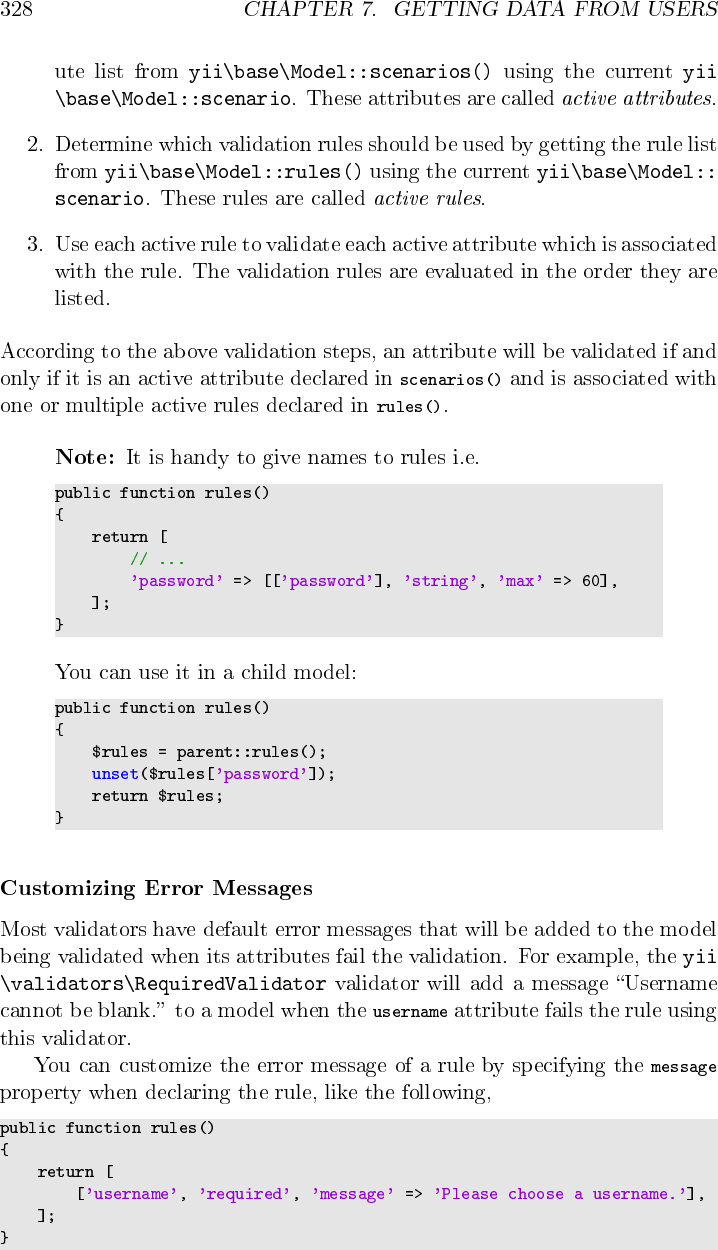 328 CHAPTER 7. GETTING DATA FROM USERS

ute list from yii\base\Model::scenarios() using the current yii\base\Model::scenario. These attributes are called active attributes.

2. Determine which validation rules should be used by getting the rule list from yii\base\Model::rules() using the current yii\base\Model::scenario. These rules are called active rules.

3. Use each active rule to validate each active attribute which is associated with the rule. The validation rules are evaluated in the order they are listed.

According to the above validation steps, an attribute will be validated if and only if it is an active attribute declared in scenarios() and is associated with one or multiple active rules declared in rules().

Note: It is handy to give names to rules i.e.

public function rules()
{
    return [
        // ...
        'password' => [['password'], 'string', 'max' => 60],
    ];
}

You can use it in a child model:

public function rules()
{
    $rules = parent::rules();
    unset($rules['password']);
    return $rules;
}

Customizing Error Messages

Most validators have default error messages that will be added to the model being validated when its attributes fail the validation. For example, the yii\validators\RequiredValidator validator will add a message "Username cannot be blank." to a model when the username attribute fails the rule using this validator.

You can customize the error message of a rule by specifying the message property when declaring the rule, like the following,

public function rules()
{
    return [
        ['username', 'required', 'message' => 'Please choose a username.'],
    ];
}